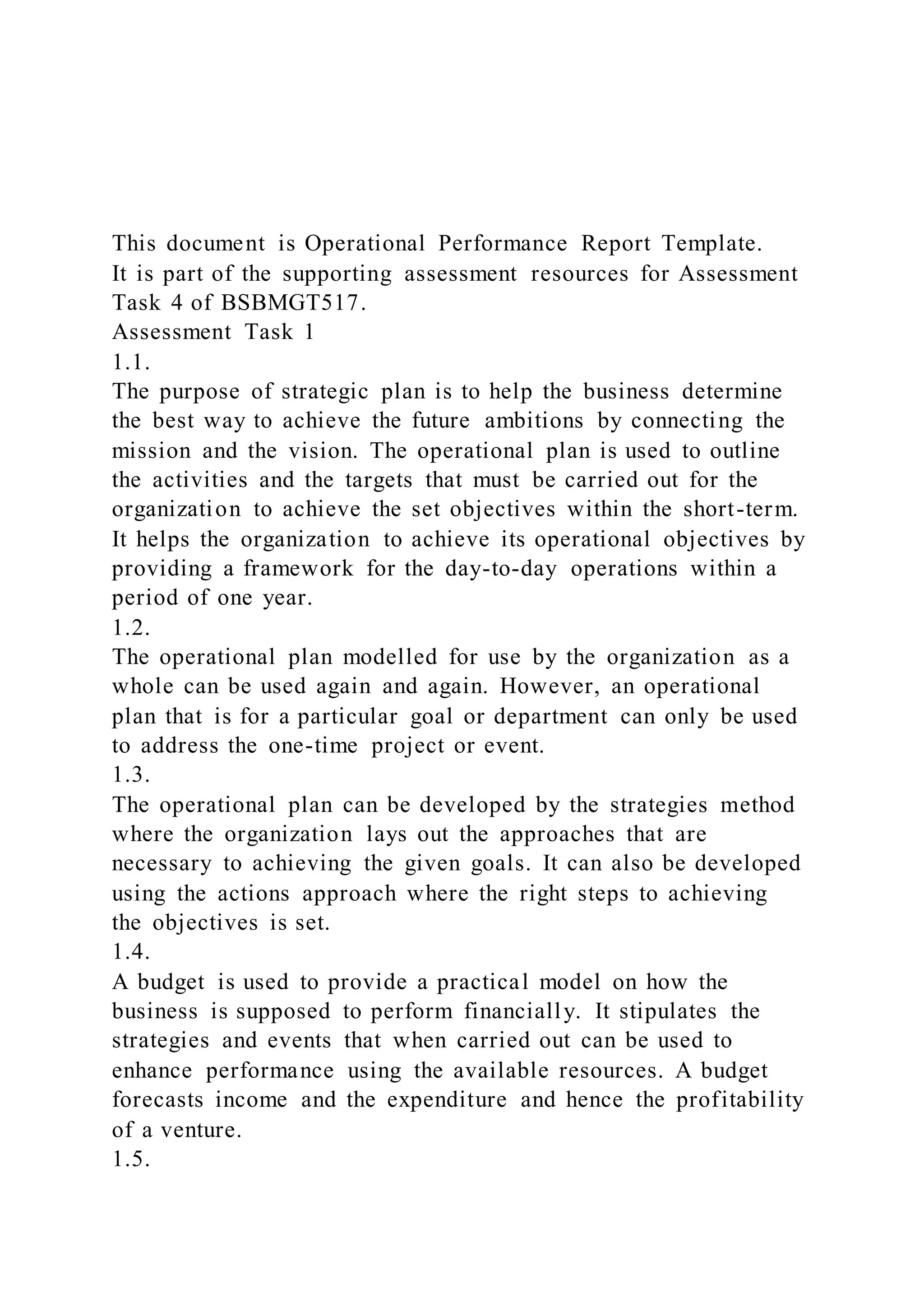 This document is Operational Performance Report Template.
It is part of the supporting assessment resources for Assessment Task 4 of BSBMGT517.
Assessment Task 1
1.1.
The purpose of strategic plan is to help the business determine the best way to achieve the future ambitions by connecting the mission and the vision. The operational plan is used to outline the activities and the targets that must be carried out for the organization to achieve the set objectives within the short-term. It helps the organization to achieve its operational objectives by providing a framework for the day-to-day operations within a period of one year.
1.2.
The operational plan modelled for use by the organization as a whole can be used again and again. However, an operational plan that is for a particular goal or department can only be used to address the one-time project or event.
1.3.
The operational plan can be developed by the strategies method where the organization lays out the approaches that are necessary to achieving the given goals. It can also be developed using the actions approach where the right steps to achieving the objectives is set.
1.4.
A budget is used to provide a practical model on how the business is supposed to perform financially. It stipulates the strategies and events that when carried out can be used to enhance performance using the available resources. A budget forecasts income and the expenditure and hence the profitability of a venture.
1.5.